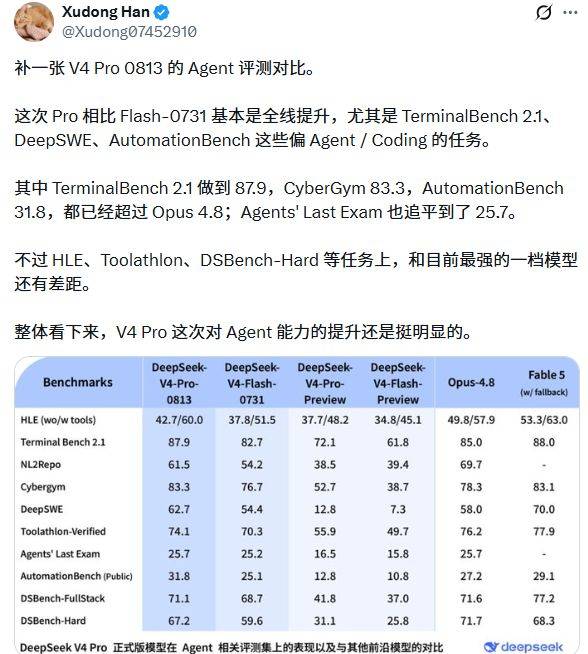 Xudong Han
@Xudong07452910

补一张 V4 Pro 0813 的 Agent 评测对比。

这次 Pro 相比 Flash-0731 基本是全线提升，尤其是 TerminalBench 2.1、DeepSWE、AutomationBench 这些偏 Agent / Coding 的任务。

其中 TerminalBench 2.1 做到 87.9，CyberGym 83.3，AutomationBench 31.8，都已经超过 Opus 4.8；Agents' Last Exam 也追平到了 25.7。

不过 HLE、Toolathlon、DSBench-Hard 等任务上，和目前最强的一档模型还有差距。

整体看下来，V4 Pro 这次对 Agent 能力的提升还是挺明显的。

| Benchmarks | DeepSeek-V4-Pro-0813 | DeepSeek-V4-Flash-0731 | DeepSeek-V4-Pro-Preview | DeepSeek-V4-Flash-Preview | Opus-4.8 | Fable 5 (w/ fallback) |
|---|---|---|---|---|---|---|
| HLE (wo/w tools) | 42.7/60.0 | 37.8/51.5 | 37.7/48.2 | 34.8/45.1 | 49.8/57.9 | 53.3/63.0 |
| Terminal Bench 2.1 | 87.9 | 82.7 | 72.1 | 61.8 | 85.0 | 88.0 |
| NL2Repo | 61.5 | 54.2 | 38.5 | 39.4 | 69.7 | - |
| Cybergym | 83.3 | 76.7 | 52.7 | 38.7 | 78.3 | 83.1 |
| DeepSWE | 62.7 | 54.4 | 12.8 | 7.3 | 58.0 | 70.0 |
| Toolathlon-Verified | 74.1 | 70.3 | 55.9 | 49.7 | 76.2 | 77.9 |
| Agents' Last Exam | 25.7 | 25.2 | 16.5 | 15.8 | 25.7 | - |
| AutomationBench (Public) | 31.8 | 25.1 | 12.8 | 10.8 | 27.2 | 29.1 |
| DSBench-FullStack | 71.1 | 68.7 | 41.8 | 37.0 | 71.6 | 77.2 |
| DSBench-Hard | 67.2 | 59.6 | 31.1 | 25.8 | 71.7 | 68.3 |

DeepSeek V4 Pro 正式版模型在 Agent 相关评测集上的表现以及与其他前沿模型的对比
deepseek